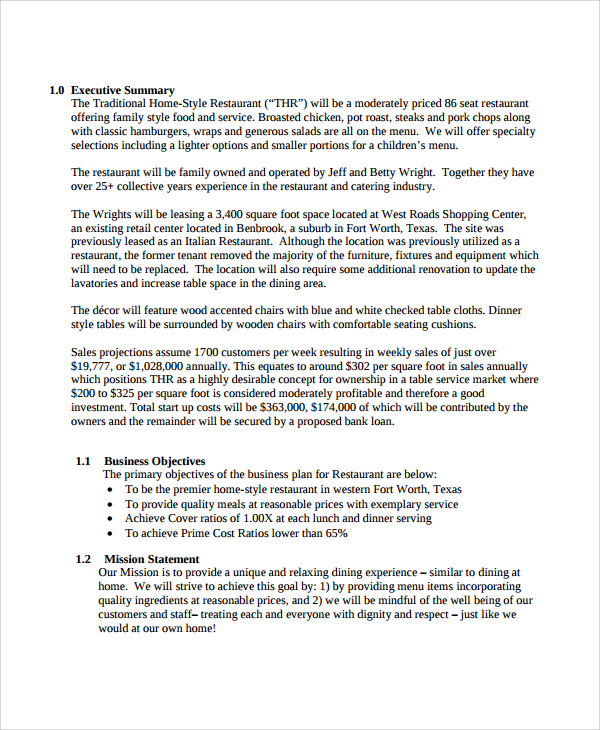 1.0 Executive Summary

The Traditional Home-Style Restaurant ("THR") will be a moderately priced 86 seat restaurant offering family style food and service. Broasted chicken, pot roast, steaks and pork chops along with classic hamburgers, wraps and generous salads are all on the menu. We will offer specialty selections including a lighter options and smaller portions for a children's menu.

The restaurant will be family owned and operated by Jeff and Betty Wright. Together they have over 25+ collective years experience in the restaurant and catering industry.

The Wrights will be leasing a 3,400 square foot space located at West Roads Shopping Center, an existing retail center located in Benbrook, a suburb in Fort Worth, Texas. The site was previously leased as an Italian Restaurant. Although the location was previously utilized as a restaurant, the former tenant removed the majority of the furniture, fixtures and equipment which will need to be replaced. The location will also require some additional renovation to update the lavatories and increase table space in the dining area.

The décor will feature wood accented chairs with blue and white checked table cloths. Dinner style tables will be surrounded by wooden chairs with comfortable seating cushions.

Sales projections assume 1700 customers per week resulting in weekly sales of just over $19,777, or $1,028,000 annually. This equates to around $302 per square foot in sales annually which positions THR as a highly desirable concept for ownership in a table service market where $200 to $325 per square foot is considered moderately profitable and therefore a good investment. Total start up costs will be $363,000, $174,000 of which will be contributed by the owners and the remainder will be secured by a proposed bank loan.

1.1 Business Objectives

The primary objectives of the business plan for Restaurant are below:
• To be the premier home-style restaurant in western Fort Worth, Texas
• To provide quality meals at reasonable prices with exemplary service
• Achieve Cover ratios of 1.00X at each lunch and dinner serving
• To achieve Prime Cost Ratios lower than 65%

1.2 Mission Statement

Our Mission is to provide a unique and relaxing dining experience – similar to dining at home. We will strive to achieve this goal by: 1) by providing menu items incorporating quality ingredients at reasonable prices, and 2) we will be mindful of the well being of our customers and staff– treating each and everyone with dignity and respect – just like we would at our own home!